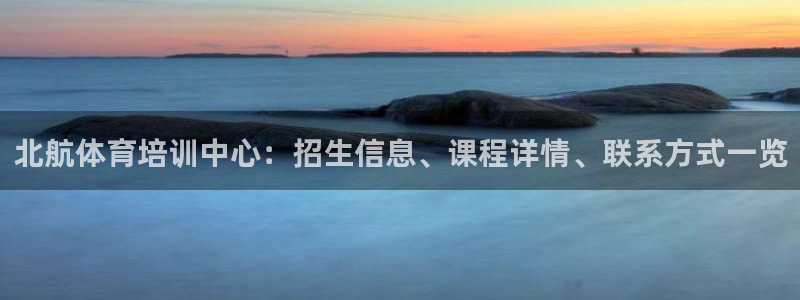 北航体育培训中心：招生信息、课程详情、联系方式一览